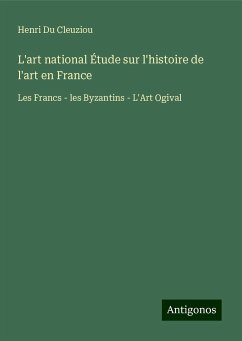 Henri Du Cleuziou

L'art national Étude sur l'histoire de l'art en France

Les Francs - les Byzantins - L'Art Ogival

Antigonos